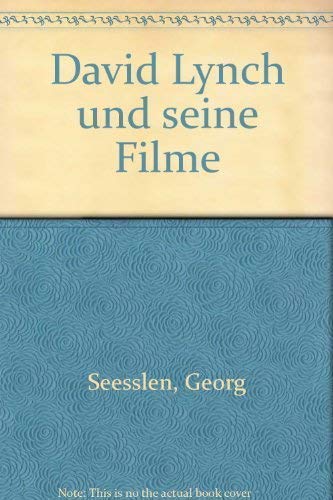 David Lynch und seine Filme

Seesslen, Georg

Note: This is no the actual book cover